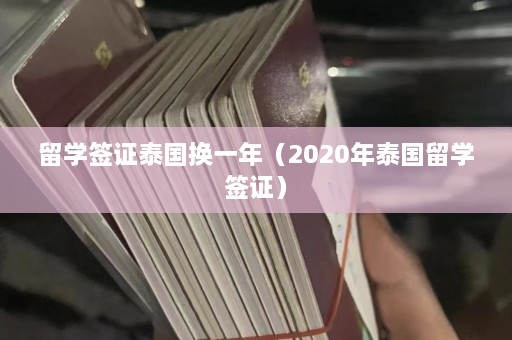 留学签证泰国换一年（2020年泰国留学签证）